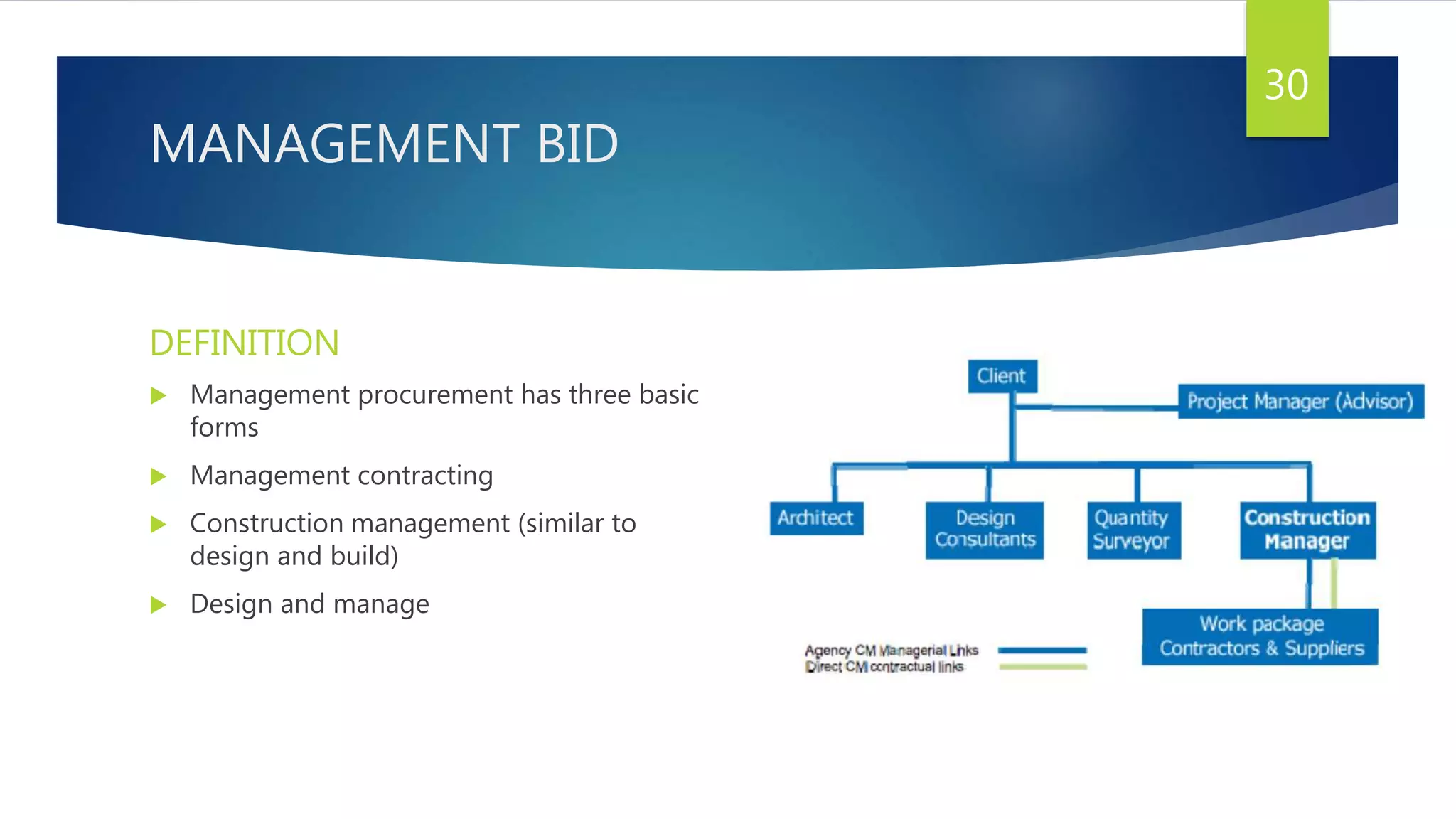 30

MANAGEMENT BID

DEFINITION

Management procurement has three basic forms

Management contracting

Construction management (similar to design and build)

Design and manage

Client

Project Manager (Advisor)

Architect

Design Consultants

Quantity Surveyor

Construction Manager

Work package Contractors & Suppliers

Agency CM Managerial Links
Direct CM contractual links